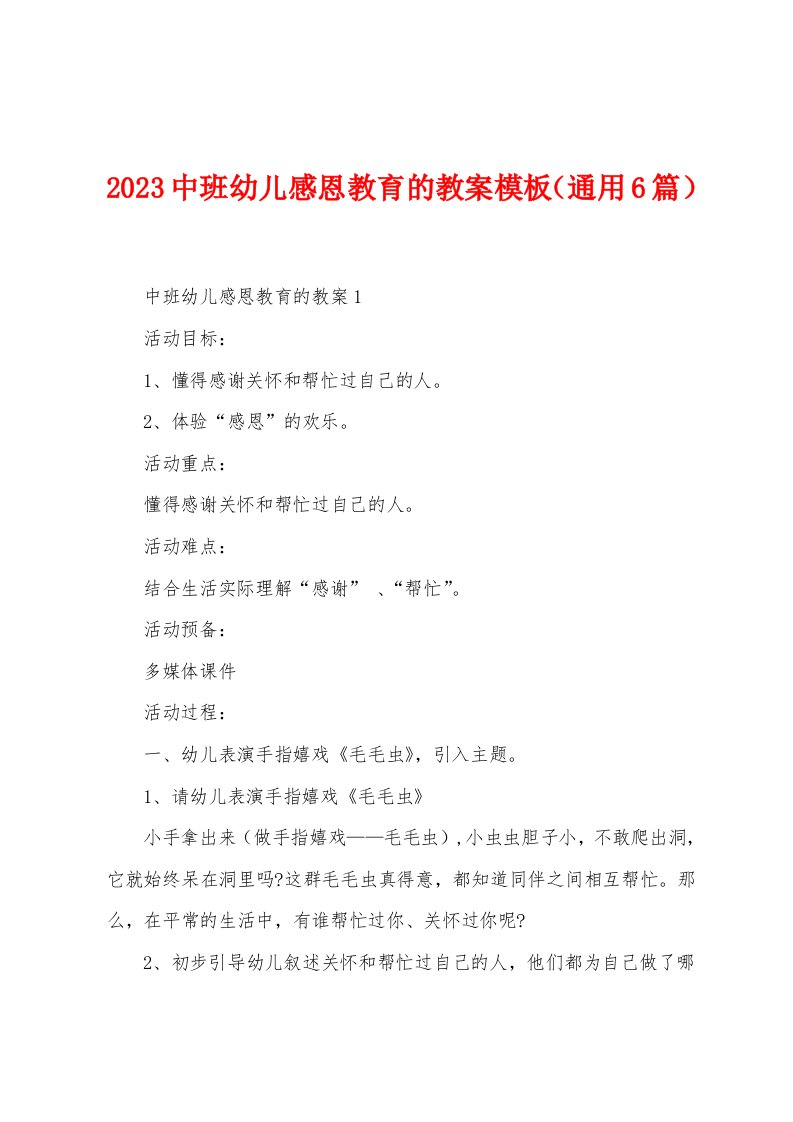 2023中班幼儿感恩教育的教案模板(通用6篇)

中班幼儿感恩教育的教案1

活动目标：

1、懂得感谢关怀和帮忙过自己的人。

2、体验“感恩”的欢乐。

活动重点：

懂得感谢关怀和帮忙过自己的人。

活动难点：

结合生活实际理解“感谢” 、“帮忙”。

活动预备：

多媒体课件

活动过程：

一、幼儿表演手指嬉戏《毛毛虫》，引入主题。

1、请幼儿表演手指嬉戏《毛毛虫》

小手拿出来（做手指嬉戏——毛毛虫）,小虫虫胆子小，不敢爬出洞，它就始终呆在洞里吗?这群毛毛虫真得意，都知道同伴之间相互帮忙。那么，在平常的生活中，有谁帮忙过你、关怀过你呢?

2、初步引导幼儿叙述关怀和帮忙过自己的人，他们都为自己做了哪